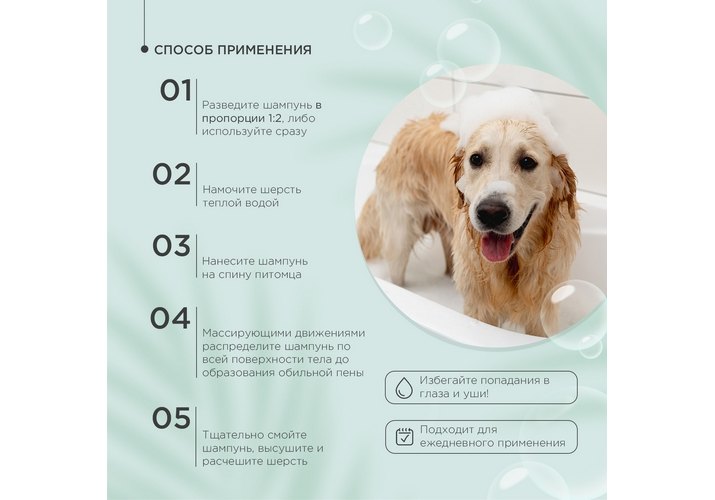 СПОСОБ ПРИМЕНЕНИЯ

01
Разведите шампунь в пропорции 1:2, либо используйте сразу

02
Намочите шерсть теплой водой

03
Нанесите шампунь на спину питомца

04
Массирующими движениями распределите шампунь по всей поверхности тела до образования обильной пены

05
Тщательно смойте шампунь, высушите и расчешите шерсть

Избегайте попадания в глаза и уши!

Подходит для ежедневного применения